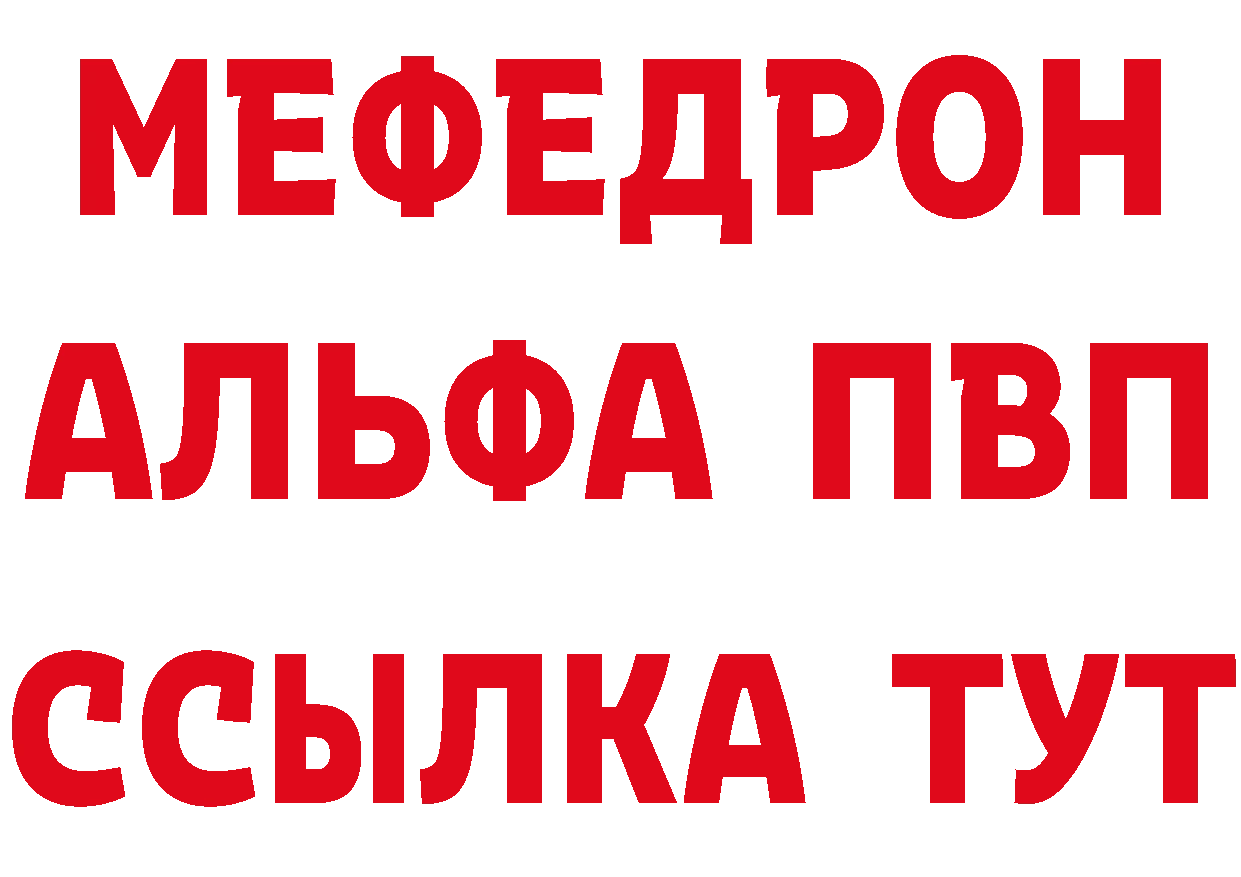 МЕФЕДРОН
АЛЬФА ПВП
ССЫЛКА ТУТ